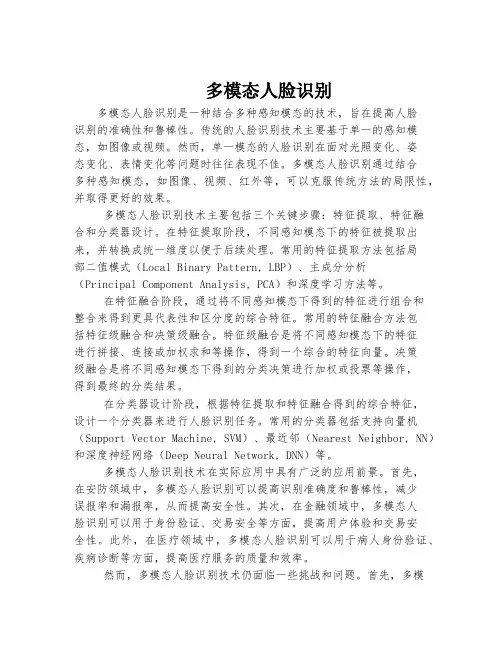 多模态人脸识别

多模态人脸识别是一种结合多种感知模态的技术，旨在提高人脸识别的准确性和鲁棒性。传统的人脸识别技术主要基于单一的感知模态，如图像或视频。然而，单一模态的人脸识别在面对光照变化、姿态变化、表情变化等问题时往往表现不佳。多模态人脸识别通过结合多种感知模态，如图像、视频、红外等，可以克服传统方法的局限性，并取得更好的效果。

多模态人脸识别技术主要包括三个关键步骤：特征提取、特征融合和分类器设计。在特征提取阶段，不同感知模态下的特征被提取出来，并转换成统一维度以便于后续处理。常用的特征提取方法包括局部二值模式（Local Binary Pattern，LBP）、主成分分析（Principal Component Analysis，PCA）和深度学习方法等。

在特征融合阶段，通过将不同感知模态下得到的特征进行组合和整合来得到更具代表性和区分度的综合特征。常用的特征融合方法包括特征级融合和决策级融合。特征级融合是将不同感知模态下的特征进行拼接、连接或加权求和等操作，得到一个综合的特征向量。决策级融合是将不同感知模态下得到的分类决策进行加权或投票等操作，得到最终的分类结果。

在分类器设计阶段，根据特征提取和特征融合得到的综合特征，设计一个分类器来进行人脸识别任务。常用的分类器包括支持向量机（Support Vector Machine，SVM）、最近邻（Nearest Neighbor，NN）和深度神经网络（Deep Neural Network，DNN）等。

多模态人脸识别技术在实际应用中具有广泛的应用前景。首先，在安防领域中，多模态人脸识别可以提高识别准确度和鲁棒性，减少误报率和漏报率，从而提高安全性。其次，在金融领域中，多模态人脸识别可以用于身份验证、交易安全等方面，提高用户体验和交易安全性。此外，在医疗领域中，多模态人脸识别可以用于病人身份验证、疾病诊断等方面，提高医疗服务的质量和效率。

然而，多模态人脸识别技术仍面临一些挑战和问题。首先，多模